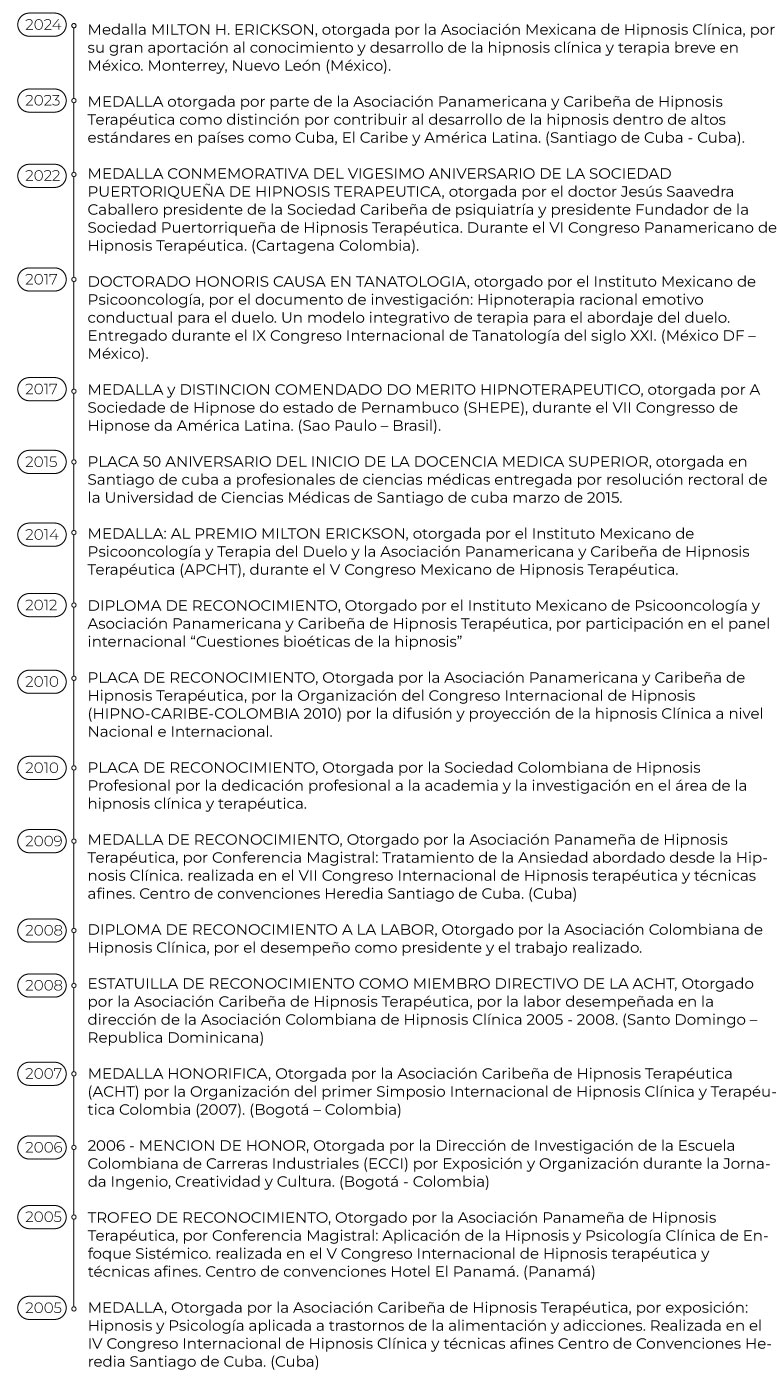 2024 Medalla MILTON H. ERICKSON, otorgada por la Asociación Mexicana de Hipnosis Clínica, por su gran aportación al conocimiento y desarrollo de la hipnosis clínica y terapia breve en México. Monterrey, Nuevo León (México).

2023 MEDALLA otorgada por parte de la Asociación Panamericana y Caribeña de Hipnosis Terapéutica como distinción por contribuir al desarrollo de la hipnosis dentro de altos estándares en países como Cuba, El Caribe y América Latina. (Santiago de Cuba - Cuba).

2022 MEDALLA CONMEMORATIVA DEL VIGESIMO ANIVERSARIO DE LA SOCIEDAD PUERTORIQUEÑA DE HIPNOSIS TERAPEUTICA, otorgada por el doctor Jesús Saavedra Caballero presidente de la Sociedad Caribeña de psiquiatría y presidente Fundador de la Sociedad Puertorriqueña de Hipnosis Terapéutica. Durante el VI Congreso Panamericano de Hipnosis Terapéutica. (Cartagena Colombia).

2017 DOCTORADO HONORIS CAUSA EN TANATOLOGIA, otorgado por el Instituto Mexicano de Psicooncología, por el documento de investigación: Hipnoterapia racional emotivo conductual para el duelo. Un modelo integrativo de terapia para el abordaje del duelo. Entregado durante el IX Congreso Internacional de Tanatología del siglo XXI. (México DF – México).

2017 MEDALLA y DISTINCION COMENDADO DO MERITO HIPNOTERAPEUTICO, otorgada por A Sociedade de Hipnose do estado de Pernambuco (SHEPE), durante el VII Congresso de Hipnose da América Latina. (Sao Paulo – Brasil).

2015 PLACA 50 ANIVERSARIO DEL INICIO DE LA DOCENCIA MEDICA SUPERIOR, otorgada en Santiago de cuba a profesionales de ciencias médicas entregada por resolución rectoral de la Universidad de Ciencias Médicas de Santiago de cuba marzo de 2015.

2014 MEDALLA: AL PREMIO MILTON ERICKSON, otorgada por el Instituto Mexicano de Psicooncología y Terapia del Duelo y la Asociación Panamericana y Caribeña de Hipnosis Terapéutica (APCHT), durante el V Congreso Mexicano de Hipnosis Terapéutica.

2012 DIPLOMA DE RECONOCIMIENTO, Otorgado por el Instituto Mexicano de Psicooncología y Asociación Panamericana y Caribeña de Hipnosis Terapéutica, por participación en el panel internacional “Cuestiones bioéticas de la hipnosis”

2010 PLACA DE RECONOCIMIENTO, Otorgada por la Asociación Panamericana y Caribeña de Hipnosis Terapéutica, por la Organización del Congreso Internacional de Hipnosis (HIPNO-CARIBE-COLOMBIA 2010) por la difusión y proyección de la hipnosis Clínica a nivel Nacional e Internacional.

2010 PLACA DE RECONOCIMIENTO, Otorgada por la Sociedad Colombiana de Hipnosis Profesional por la dedicación profesional a la academia y la investigación en el área de la hipnosis clínica y terapéutica.

2009 MEDALLA DE RECONOCIMIENTO, Otorgado por la Asociación Panameña de Hipnosis Terapéutica, por Conferencia Magistral: Tratamiento de la Ansiedad abordado desde la Hipnosis Clínica. realizada en el VII Congreso Internacional de Hipnosis terapéutica y técnicas afines. Centro de convenciones Heredia Santiago de Cuba. (Cuba)

2008 DIPLOMA DE RECONOCIMIENTO A LA LABOR, Otorgado por la Asociación Colombiana de Hipnosis Clínica, por el desempeño como presidente y el trabajo realizado.

2008 ESTATUILLA DE RECONOCIMIENTO COMO MIEMBRO DIRECTIVO DE LA ACHT, Otorgado por la Asociación Caribeña de Hipnosis Terapéutica, por la labor desempeñada en la dirección de la Asociación Colombiana de Hipnosis Clínica 2005 - 2008. (Santo Domingo – Republica Dominicana)

2007 MEDALLA HONORIFICA, Otorgada por la Asociación Caribeña de Hipnosis Terapéutica (ACHT) por la Organización del primer Simposio Internacional de Hipnosis Clínica y Terapéutica Colombia (2007). (Bogotá – Colombia)

2006 2006 - MENCION DE HONOR, Otorgada por la Dirección de Investigación de la Escuela Colombiana de Carreras Industriales (ECCI) por Exposición y Organización durante la Jornada Ingenio, Creatividad y Cultura. (Bogotá - Colombia)

2005 TROFEO DE RECONOCIMIENTO, Otorgado por la Asociación Panameña de Hipnosis Terapéutica, por Conferencia Magistral: Aplicación de la Hipnosis y Psicología Clínica de Enfoque Sistémico. realizada en el V Congreso Internacional de Hipnosis terapéutica y técnicas afines. Centro de convenciones Hotel El Panamá. (Panamá)

2005 MEDALLA, Otorgada por la Asociación Caribeña de Hipnosis Terapéutica, por exposición: Hipnosis y Psicología aplicada a trastornos de la alimentación y adicciones. Realizada en el IV Congreso Internacional de Hipnosis Clínica y técnicas afines Centro de Convenciones Heredia Santiago de Cuba. (Cuba)